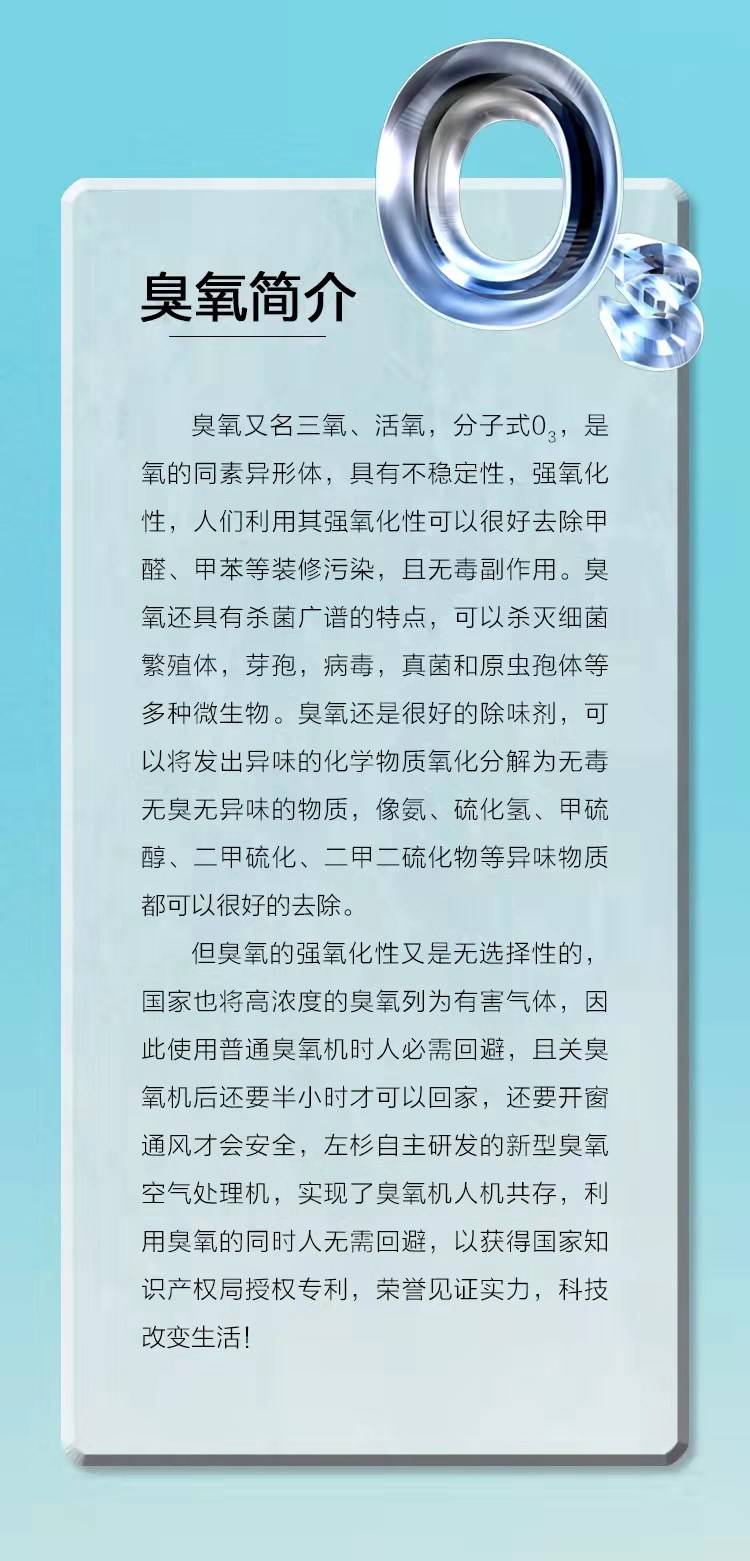 $O_3$

臭氧简介

臭氧又名三氧、活氧，分子式$O_3$，是氧的同素异形体，具有不稳定性，强氧化性，人们利用其强氧化性可以很好去除甲醛、甲苯等装修污染，且无毒副作用。臭氧还具有杀菌广谱的特点，可以杀灭细菌繁殖体，芽孢，病毒，真菌和原虫孢体等多种微生物。臭氧还是很好的除味剂，可以将发出异味的化学物质氧化分解为无毒无臭无异味的物质，像氨、硫化氢、甲硫醇、二甲硫化、二甲二硫化物等异味物质都可以很好的去除。

但臭氧的强氧化性又是无选择性的，国家也将高浓度的臭氧列为有害气体，因此使用普通臭氧机时人必需回避，且关臭氧机后还要半小时才可以回家，还要开窗通风才会安全，左杉自主研发的新型臭氧空气处理机，实现了臭氧机人机共存，利用臭氧的同时人无需回避，以获得国家知识产权局授权专利，荣誉见证实力，科技改变生活！